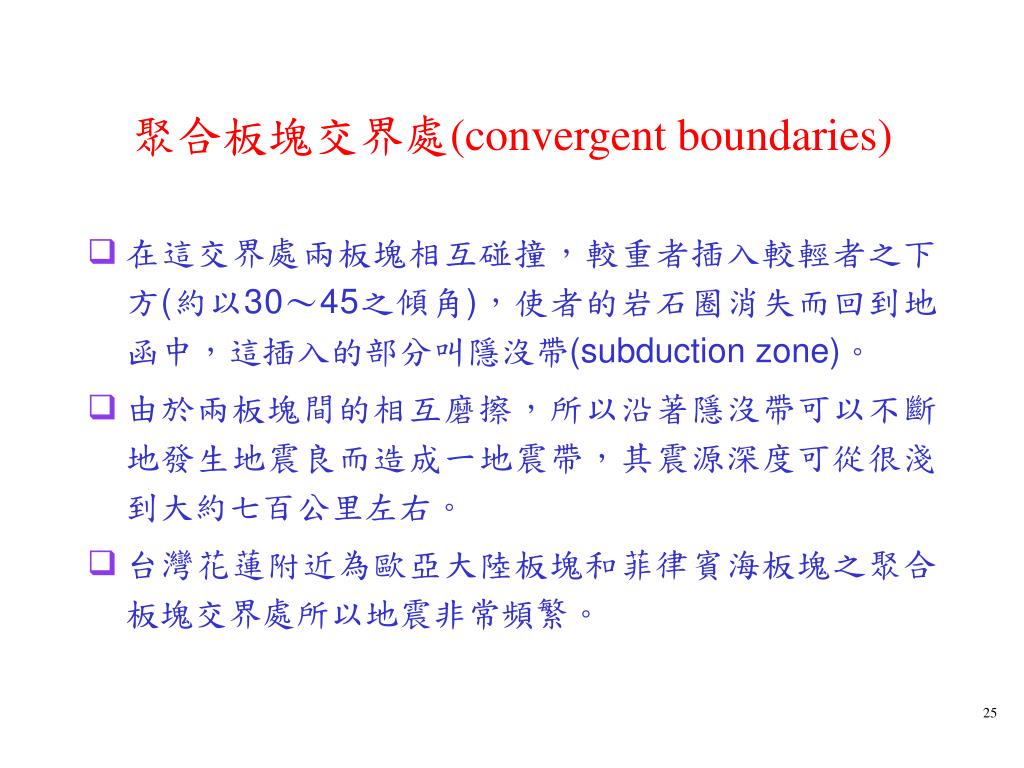 聚合板塊交界處(convergent boundaries)

❑ 在這交界處兩板塊相互碰撞，較重者插入較輕者之下方(約以30～45之傾角)，使者的岩石圈消失而回到地函中，這插入的部分叫隱沒帶(subduction zone)。

❑ 由於兩板塊間的相互磨擦，所以沿著隱沒帶可以不斷地發生地震良而造成一地震帶，其震源深度可從很淺到大約七百公里左右。

❑ 台灣花蓮附近為歐亞大陸板塊和菲律賓海板塊之聚合板塊交界處所以地震非常頻繁。

25